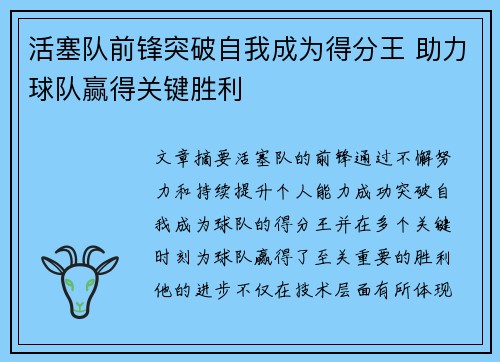 活塞队前锋突破自我成为得分王 助力球队赢得关键胜利

文章摘要活塞队的前锋通过不懈努力和持续提升个人能力成功突破自我成为球队的得分王并在多个关键时刻为球队赢得了至关重要的胜利他的进步不仅在技术层面有所体现